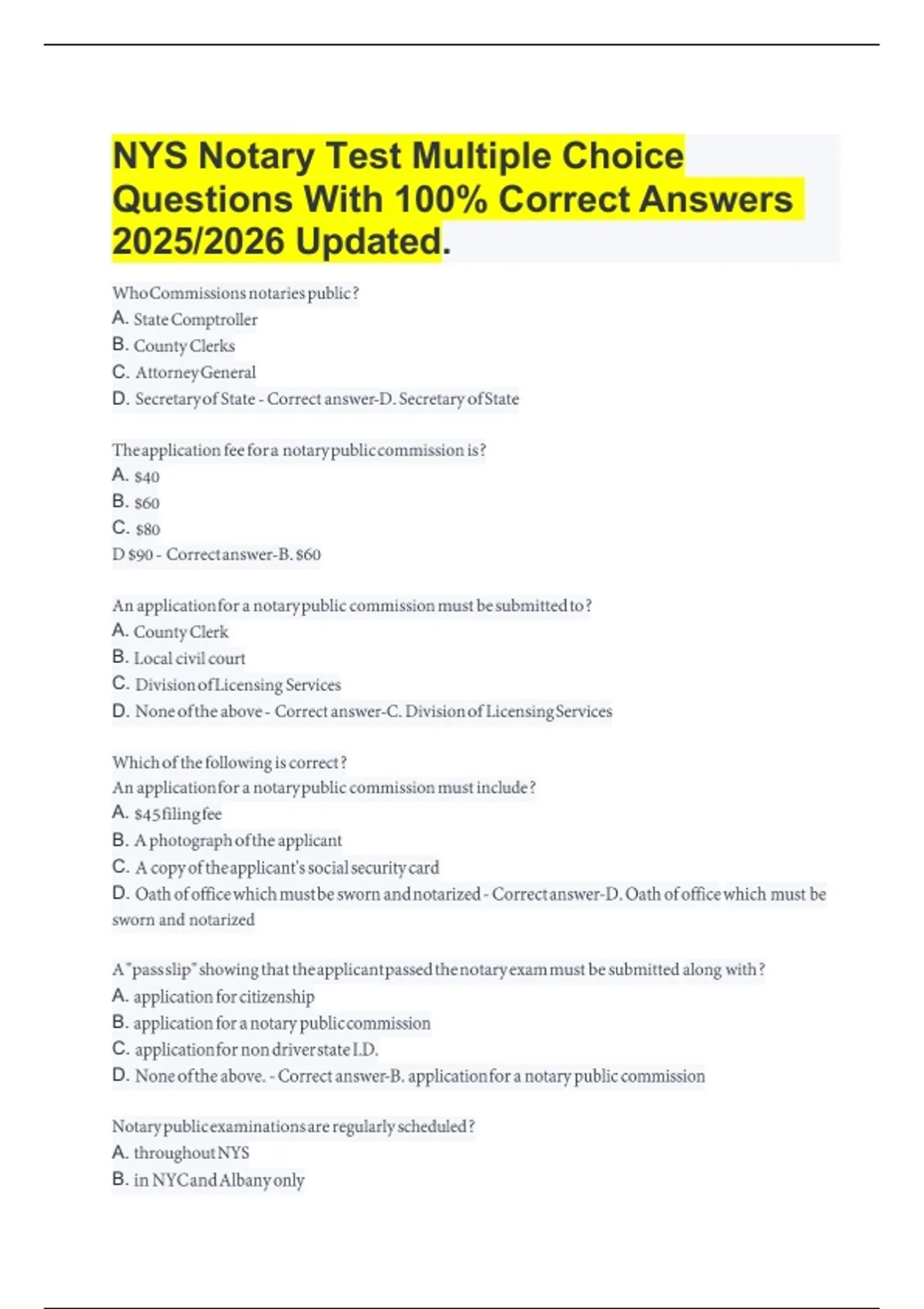 NYS Notary Test Multiple Choice Questions With 100% Correct Answers 2025/2026 Updated.

Who Commissions notaries public?
A. State Comptroller
B. County Clerks
C. Attorney General
D. Secretary of State - Correct answer-D. Secretary of State

The application fee for a notary public commission is?
A. $40
B. $60
C. $80
D $90 - Correct answer-B. $60

An application for a notary public commission must be submitted to?
A. County Clerk
B. Local civil court
C. Division of Licensing Services
D. None of the above - Correct answer-C. Division of Licensing Services

Which of the following is correct?
An application for a notary public commission must include?
A. $45 filing fee
B. A photograph of the applicant
C. A copy of the applicant's social security card
D. Oath of office which must be sworn and notarized - Correct answer-D. Oath of office which must be sworn and notarized

A "pass slip" showing that the applicant passed the notary exam must be submitted along with?
A. application for citizenship
B. application for a notary public commission
C. application for non driver state I.D.
D. None of the above. - Correct answer-B. application for a notary public commission

Notary public examinations are regularly scheduled?
A. throughout NYS
B. in NYC and Albany only